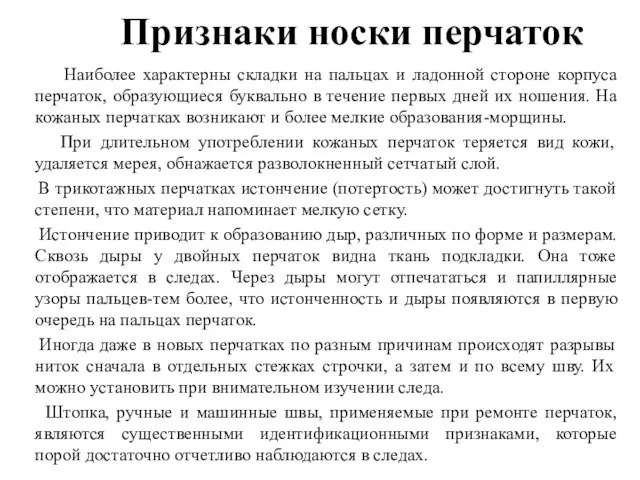 Признаки носки перчаток

Наиболее характерны складки на пальцах и ладонной стороне корпуса перчаток, образующиеся буквально в течение первых дней их ношения. На кожаных перчатках возникают и более мелкие образования-морщины.

При длительном употреблении кожаных перчаток теряется вид кожи, удаляется мерея, обнажается разволокненный сетчатый слой.

В трикотажных перчатках истончение (потертость) может достигнуть такой степени, что материал напоминает мелкую сетку.

Истончение приводит к образованию дыр, различных по форме и размерам. Сквозь дыры у двойных перчаток видна ткань подкладки. Она тоже отображается в следах. Через дыры могут отпечататься и папиллярные узоры пальцев-тем более, что истонченность и дыры появляются в первую очередь на пальцах перчаток.

Иногда даже в новых перчатках по разным причинам происходят разрывы ниток сначала в отдельных стежках строчки, а затем и по всему шву. Их можно установить при внимательном изучении следа.

Штопка, ручные и машинные швы, применяемые при ремонте перчаток, являются существенными идентификационными признаками, которые порой достаточно отчетливо наблюдаются в следах.